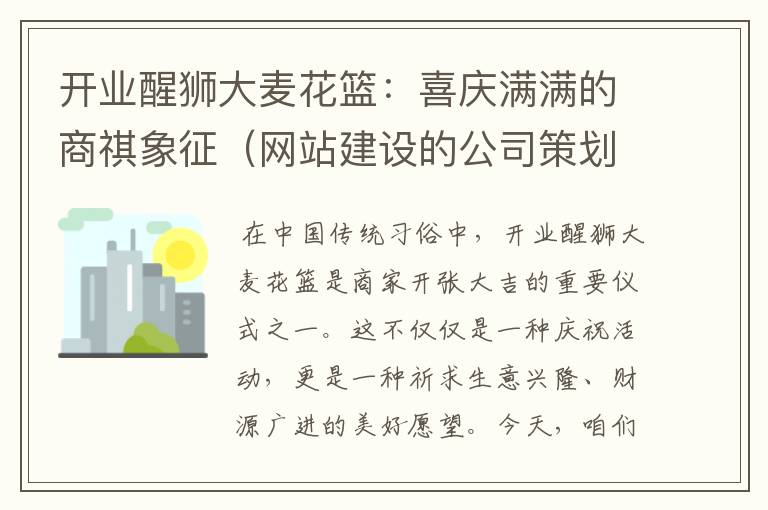 开业醒狮大麦花篮：喜庆满满的商祺象征（网站建设的公司策划

在中国传统习俗中，开业醒狮大麦花篮是商家开张大吉的重要仪式之一。这不仅仅是一种庆祝活动，更是一种祈求生意兴隆、财源广进的美好愿望。今天，咱们